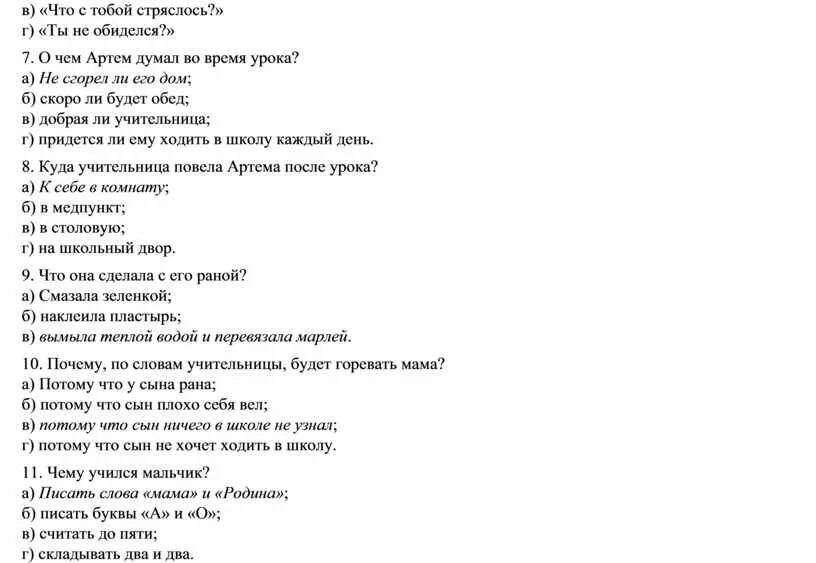 в) «Что с тобой стряслось?»
г) «Ты не обиделся?»

7. О чем Артем думал во время урока?
а) Не сгорел ли его дом;
б) скоро ли будет обед;
в) добрая ли учительница;
г) придется ли ему ходить в школу каждый день.

8. Куда учительница повела Артема после урока?
а) К себе в комнату;
б) в медпункт;
в) в столовую;
г) на школьный двор.

9. Что она сделала с его раной?
а) Смазала зеленкой;
б) наклеила пластырь;
в) вымыла теплой водой и перевязала марлей.

10. Почему, по словам учительницы, будет горевать мама?
а) Потому что у сына рана;
б) потому что сын плохо себя вел;
в) потому что сын ничего в школе не узнал;
г) потому что сын не хочет ходить в школу.

11. Чему учился мальчик?
а) Писать слова «мама» и «Родина»;
б) писать буквы «А» и «О»;
в) считать до пяти;
г) складывать два и два.